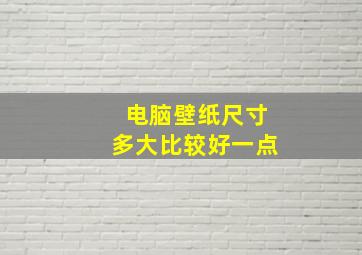 电脑壁纸尺寸
多大比较好一点